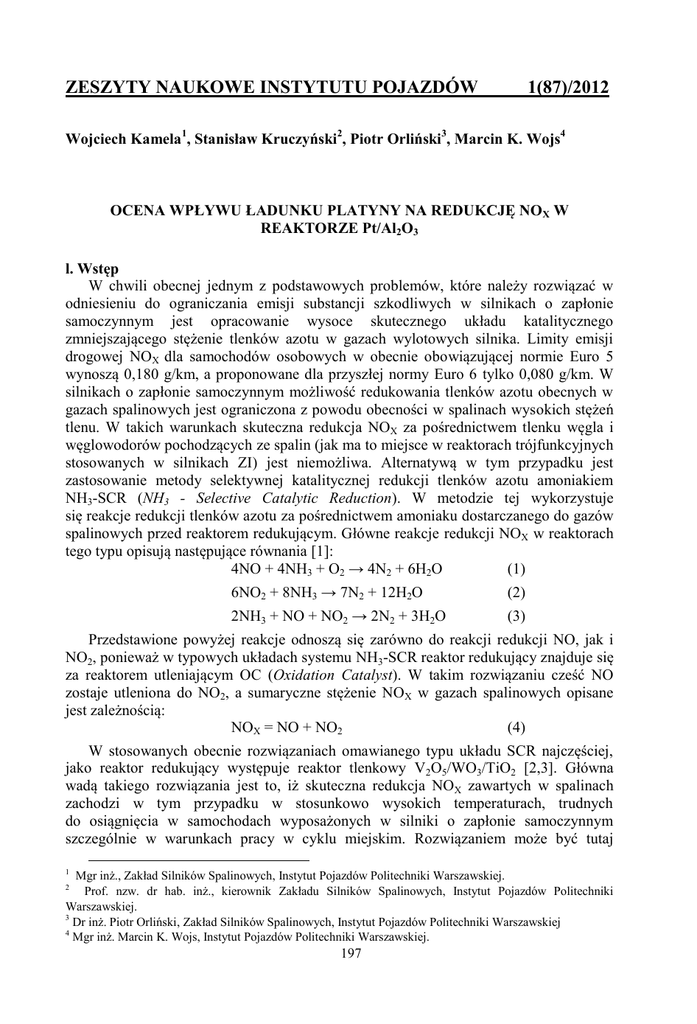 ZESZYTY NAUKOWE INSTYTUTU POJAZDÓW 1(87)/2012

Wojciech Kamela$^1$, Stanisław Kruczyński$^2$, Piotr Orliński$^3$, Marcin K. Wojs$^4$

OCENA WPŁYWU ŁADUNKU PLATYNY NA REDUKCJĘ $NO_X$ W REAKTORZE $Pt/Al_2O_3$

l. Wstęp

W chwili obecnej jednym z podstawowych problemów, które należy rozwiązać w odniesieniu do ograniczania emisji substancji szkodliwych w silnikach o zapłonie samoczynnym jest opracowanie wysoce skutecznego układu katalitycznego zmniejszającego stężenie tlenków azotu w gazach wylotowych silnika. Limity emisji drogowej $NO_X$ dla samochodów osobowych w obecnie obowiązującej normie Euro 5 wynoszą 0,180 g/km, a proponowane dla przyszłej normy Euro 6 tylko 0,080 g/km. W silnikach o zapłonie samoczynnym możliwość redukowania tlenków azotu obecnych w gazach spalinowych jest ograniczona z powodu obecności w spalinach wysokich stężeń tlenu. W takich warunkach skuteczna redukcja $NO_X$ za pośrednictwem tlenku węgla i węglowodorów pochodzących ze spalin (jak ma to miejsce w reaktorach trójfunkcyjnych stosowanych w silnikach ZI) jest niemożliwa. Alternatywą w tym przypadku jest zastosowanie metody selektywnej katalitycznej redukcji tlenków azotu amoniakiem $NH_3$-SCR ($NH_3$ - Selective Catalytic Reduction). W metodzie tej wykorzystuje się reakcje redukcji tlenków azotu za pośrednictwem amoniaku dostarczanego do gazów spalinowych przed reaktorem redukującym. Główne reakcje redukcji $NO_X$ w reaktorach tego typu opisują następujące równania [1]:

$4NO + 4NH_3 + O_2 \rightarrow 4N_2 + 6H_2O$ (1)

$6NO_2 + 8NH_3 \rightarrow 7N_2 + 12H_2O$ (2)

$2NH_3 + NO + NO_2 \rightarrow 2N_2 + 3H_2O$ (3)

Przedstawione powyżej reakcje odnoszą się zarówno do reakcji redukcji NO, jak i $NO_2$, ponieważ w typowych układach systemu $NH_3$-SCR reaktor redukujący znajduje się za reaktorem utleniającym OC (Oxidation Catalyst). W takim rozwiązaniu cześć NO zostaje utleniona do $NO_2$, a sumaryczne stężenie $NO_X$ w gazach spalinowych opisane jest zależnością:

$NO_X = NO + NO_2$ (4)

W stosowanych obecnie rozwiązaniach omawianego typu układu SCR najczęściej, jako reaktor redukujący występuje reaktor tlenkowy $V_2O_5/WO_3/TiO_2$ [2,3]. Główna wadą takiego rozwiązania jest to, iż skuteczna redukcja $NO_X$ zawartych w spalinach zachodzi w tym przypadku w stosunkowo wysokich temperaturach, trudnych do osiągnięcia w samochodach wyposażonych w silniki o zapłonie samoczynnym szczególnie w warunkach pracy w cyklu miejskim. Rozwiązaniem może być tutaj

$^1$ Mgr inż., Zakład Silników Spalinowych, Instytut Pojazdów Politechniki Warszawskiej.
$^2$ Prof. nzw. dr hab. inż., kierownik Zakładu Silników Spalinowych, Instytut Pojazdów Politechniki Warszawskiej.
$^3$ Dr inż. Piotr Orliński, Zakład Silników Spalinowych, Instytut Pojazdów Politechniki Warszawskiej
$^4$ Mgr inż. Marcin K. Wojs, Instytut Pojazdów Politechniki Warszawskiej.

197